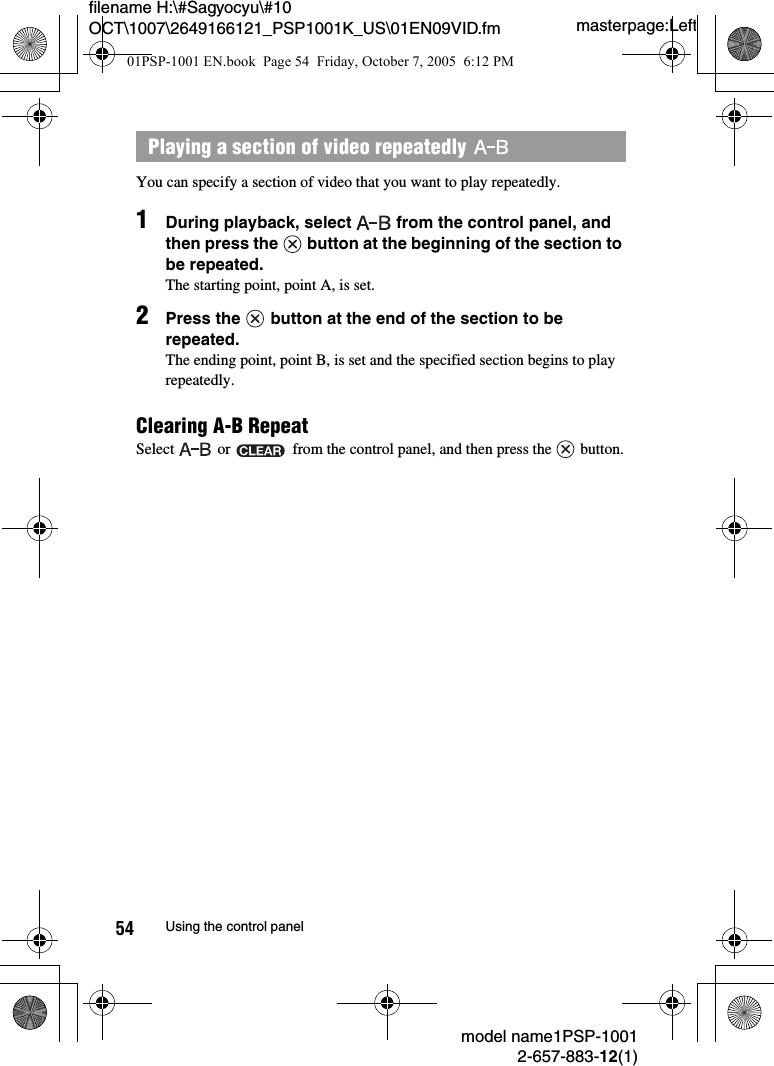 filename H:\#Sagyocyu\#10 OCT\1007\2649166121_PSP1001K_US\01EN09VID.fm

masterpage:Left

01PSP-1001 EN.book Page 54 Friday, October 7, 2005 6:12 PM

Playing a section of video repeatedly A-B

You can specify a section of video that you want to play repeatedly.

1 During playback, select A-B from the control panel, and then press the ⊗ button at the beginning of the section to be repeated.
The starting point, point A, is set.

2 Press the ⊗ button at the end of the section to be repeated.
The ending point, point B, is set and the specified section begins to play repeatedly.

Clearing A-B Repeat
Select A-B or CLEAR from the control panel, and then press the ⊗ button.

54 Using the control panel

model name1PSP-1001
2-657-883-12(1)